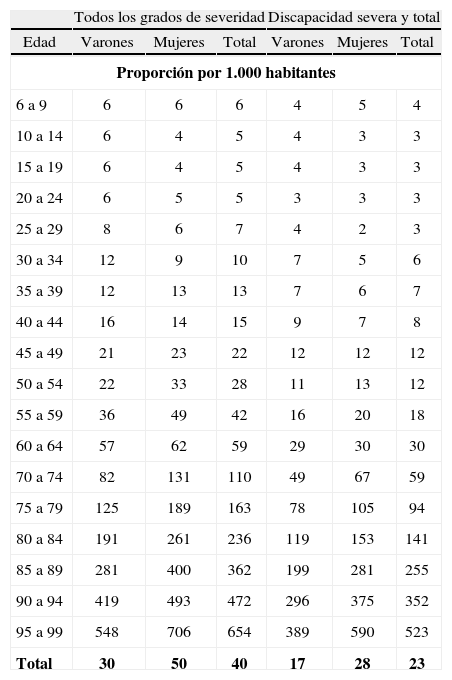 |  | Todos los grados de severidad |  |  | Discapacidad severa y total |  |  |
|---|---|---|---|---|---|---|
| Edad | Varones | Mujeres | Total | Varones | Mujeres | Total |
| Proporción por 1.000 habitantes |  |  |  |  |  |  |
| 6 a 9 | 6 | 6 | 6 | 4 | 5 | 4 |
| 10 a 14 | 6 | 4 | 5 | 4 | 3 | 3 |
| 15 a 19 | 6 | 4 | 5 | 4 | 3 | 3 |
| 20 a 24 | 6 | 5 | 5 | 3 | 3 | 3 |
| 25 a 29 | 8 | 6 | 7 | 4 | 2 | 3 |
| 30 a 34 | 12 | 9 | 10 | 7 | 5 | 6 |
| 35 a 39 | 12 | 13 | 13 | 7 | 6 | 7 |
| 40 a 44 | 16 | 14 | 15 | 9 | 7 | 8 |
| 45 a 49 | 21 | 23 | 22 | 12 | 12 | 12 |
| 50 a 54 | 22 | 33 | 28 | 11 | 13 | 12 |
| 55 a 59 | 36 | 49 | 42 | 16 | 20 | 18 |
| 60 a 64 | 57 | 62 | 59 | 29 | 30 | 30 |
| 70 a 74 | 82 | 131 | 110 | 49 | 67 | 59 |
| 75 a 79 | 125 | 189 | 163 | 78 | 105 | 94 |
| 80 a 84 | 191 | 261 | 236 | 119 | 153 | 141 |
| 85 a 89 | 281 | 400 | 362 | 199 | 281 | 255 |
| 90 a 94 | 419 | 493 | 472 | 296 | 375 | 352 |
| 95 a 99 | 548 | 706 | 654 | 389 | 590 | 523 |
| Total | 30 | 50 | 40 | 17 | 28 | 23 |